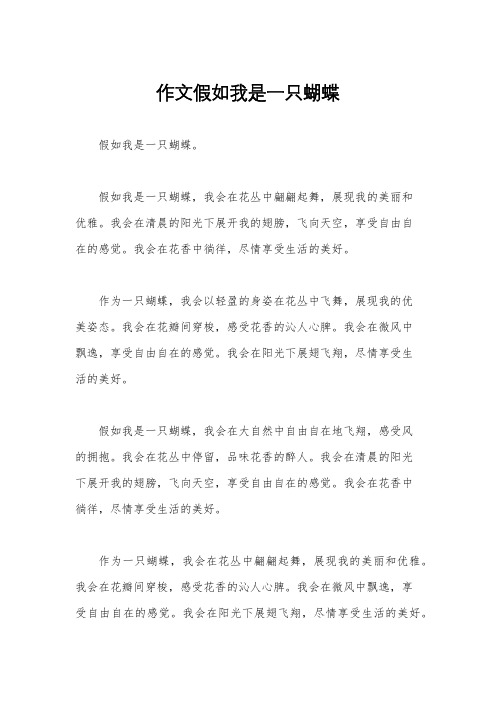 作文假如我是一只蝴蝶

假如我是一只蝴蝶。

假如我是一只蝴蝶，我会在花丛中翩翩起舞，展现我的美丽和优雅。我会在清晨的阳光下展开我的翅膀，飞向天空，享受自由自在的感觉。我会在花香中徜徉，尽情享受生活的美好。

作为一只蝴蝶，我会以轻盈的身姿在花丛中飞舞，展现我的优美姿态。我会在花瓣间穿梭，感受花香的沁人心脾。我会在微风中飘逸，享受自由自在的感觉。我会在阳光下展翅飞翔，尽情享受生活的美好。

假如我是一只蝴蝶，我会在大自然中自由自在地飞翔，感受风的拥抱。我会在花丛中停留，品味花香的醉人。我会在清晨的阳光下展开我的翅膀，飞向天空，享受自由自在的感觉。我会在花香中徜徉，尽情享受生活的美好。

作为一只蝴蝶，我会在花丛中翩翩起舞，展现我的美丽和优雅。我会在花瓣间穿梭，感受花香的沁人心脾。我会在微风中飘逸，享受自由自在的感觉。我会在阳光下展翅飞翔，尽情享受生活的美好。